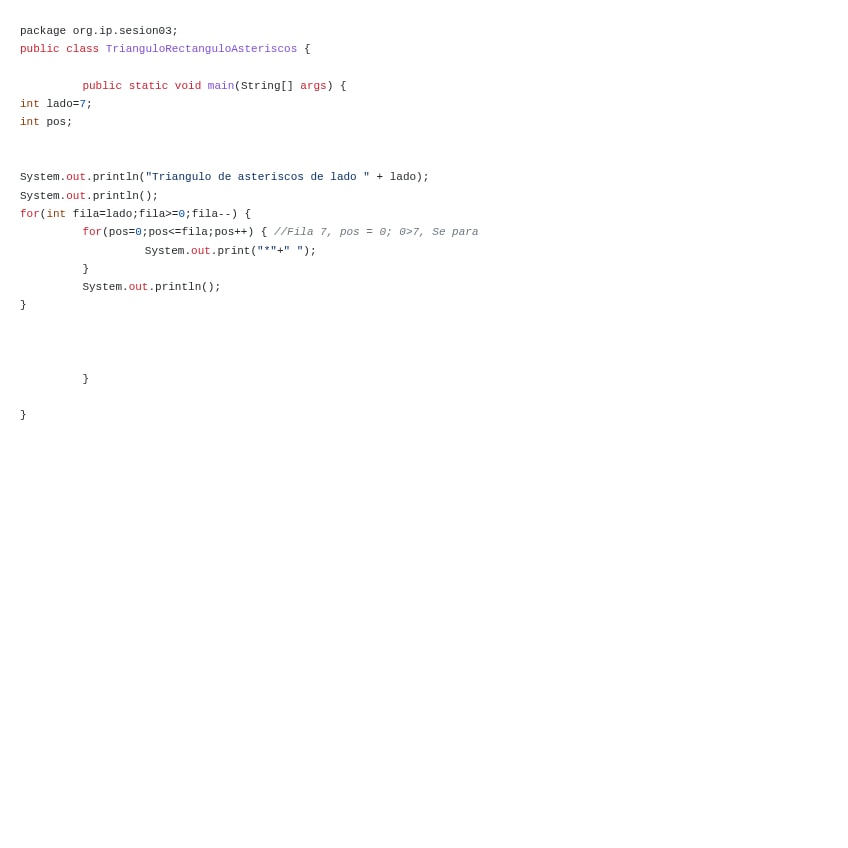 package org.ip.sesion03;
public class TrianguloRectanguloAsteriscos {

	public static void main(String[] args) {
int lado=7;
int pos;


System.out.println("Triangulo de asteriscos de lado " + lado);
System.out.println();
for(int fila=lado;fila>=0;fila--) {
	for(pos=0;pos<=fila;pos++) { //Fila 7, pos = 0; 0>7, Se para
		System.out.print("*"+" ");
	}
	System.out.println();
}



	}

}